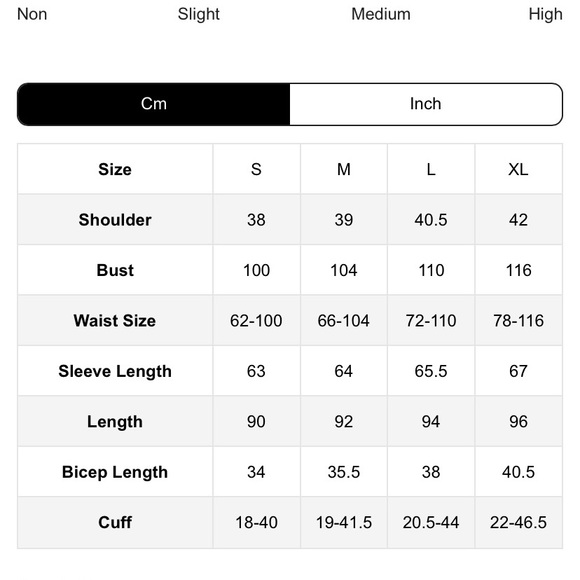 Non Slight Medium High

Cm Inch

| Size | S | M | L | XL |
|---|---|---|---|---|
| Shoulder | 38 | 39 | 40.5 | 42 |
| Bust | 100 | 104 | 110 | 116 |
| Waist Size | 62-100 | 66-104 | 72-110 | 78-116 |
| Sleeve Length | 63 | 64 | 65.5 | 67 |
| Length | 90 | 92 | 94 | 96 |
| Bicep Length | 34 | 35.5 | 38 | 40.5 |
| Cuff | 18-40 | 19-41.5 | 20.5-44 | 22-46.5 |